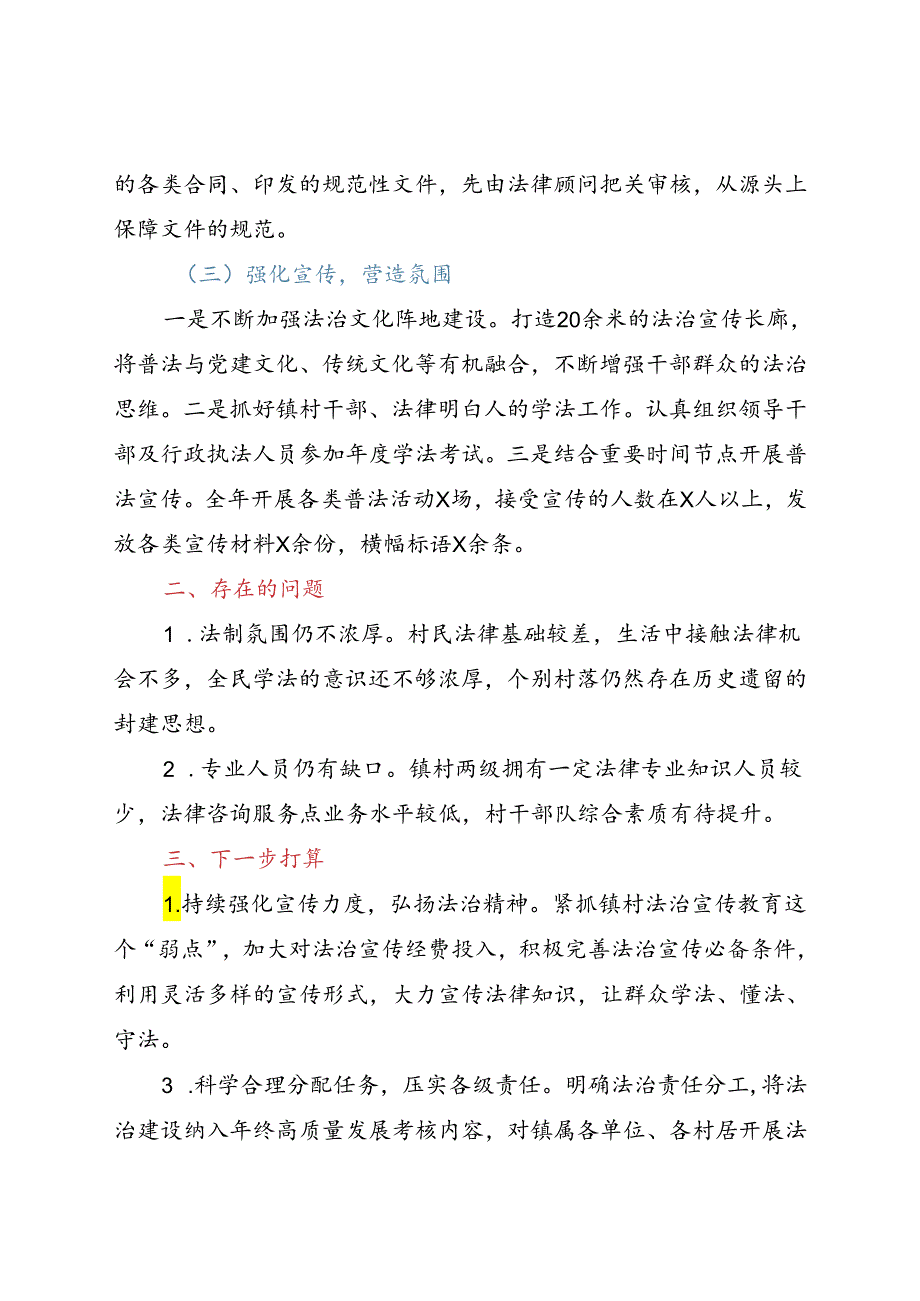 的各类合同、印发的规范性文件，先由法律顾问把关审核，从源头上保障文件的规范。

（三）强化宣传，营造氛围

一是不断加强法治文化阵地建设。打造20余米的法治宣传长廊，将普法与党建文化、传统文化等有机融合，不断增强干部群众的法治思维。二是抓好镇村干部、法律明白人的学法工作。认真组织领导干部及行政执法人员参加年度学法考试。三是结合重要时间节点开展普法宣传。全年开展各类普法活动X场，接受宣传的人数在X人以上，发放各类宣传材料X余份，横幅标语X余条。

二、存在的问题

1．法制氛围仍不浓厚。村民法律基础较差，生活中接触法律机会不多，全民学法的意识还不够浓厚，个别村落仍然存在历史遗留的封建思想。

2．专业人员仍有缺口。镇村两级拥有一定法律专业知识人员较少，法律咨询服务点业务水平较低，村干部队综合素质有待提升。

三、下一步打算

1.持续强化宣传力度，弘扬法治精神。紧抓镇村法治宣传教育这个“弱点”，加大对法治宣传经费投入，积极完善法治宣传必备条件，利用灵活多样的宣传形式，大力宣传法律知识，让群众学法、懂法、守法。

3．科学合理分配任务，压实各级责任。明确法治责任分工，将法治建设纳入年终高质量发展考核内容，对镇属各单位、各村居开展法